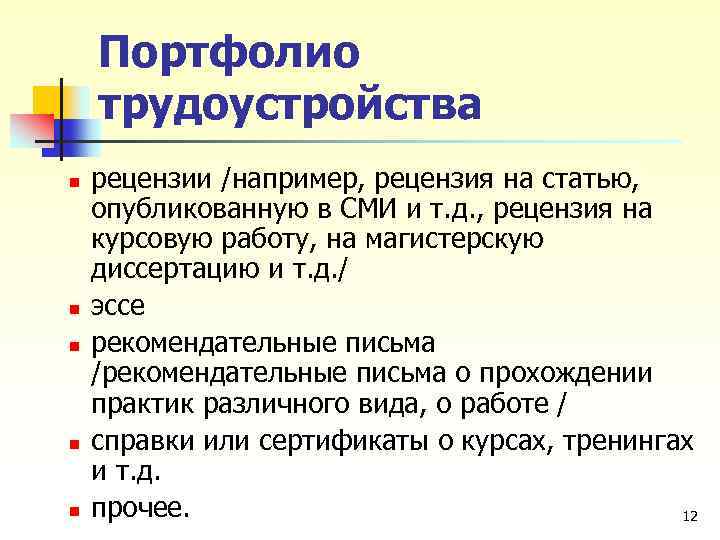 Портфолио трудоустройства

- рецензии /например, рецензия на статью, опубликованную в СМИ и т.д., рецензия на курсовую работу, на магистерскую диссертацию и т.д./
- эссе
- рекомендательные письма /рекомендательные письма о прохождении практик различного вида, о работе /
- справки или сертификаты о курсах, тренингах и т.д.
- прочее.

12